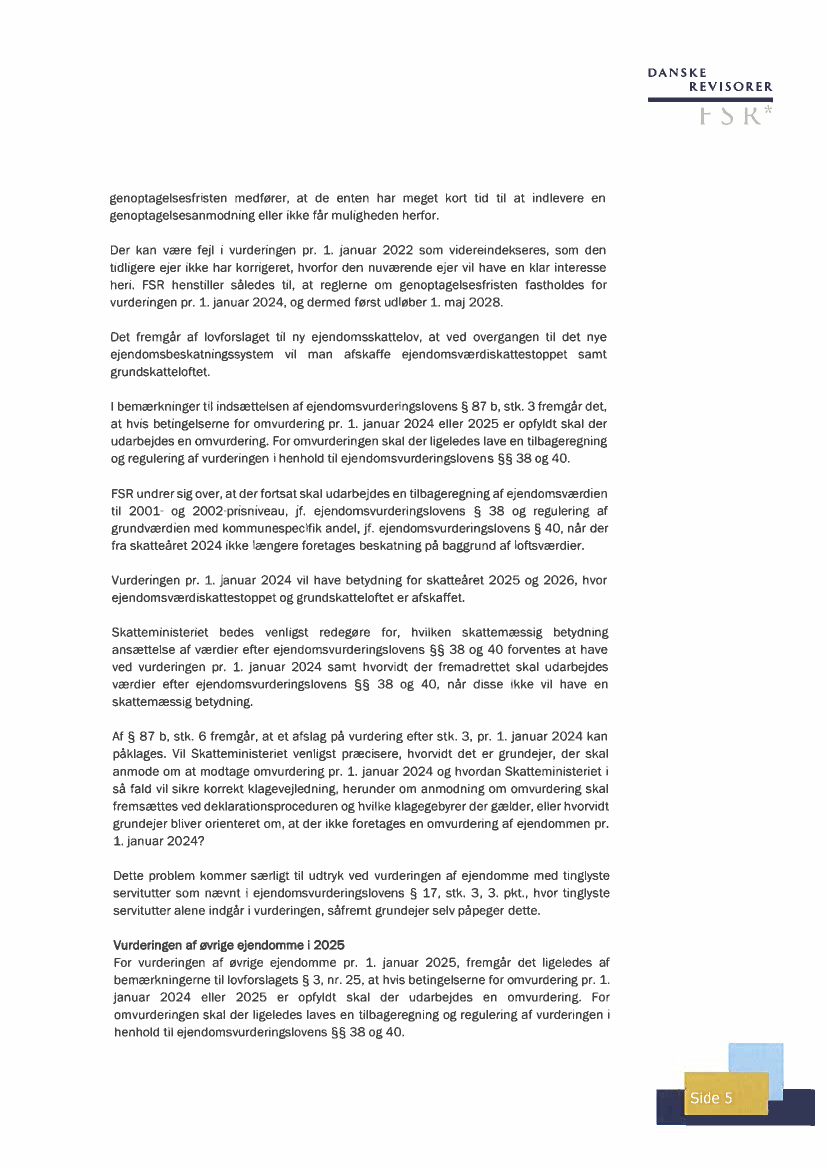 DANSKE
REVISORER
FSR*

genoptagelsesfristen medfører, at de enten har meget kort tid til at indlevere en genoptagelsesanmodning eller ikke får muligheden herfor.

Der kan være fejl i vurderingen pr. 1. januar 2022 som videreindekseres, som den tidligere ejer ikke har korrigeret, hvorfor den nuværende ejer vil have en klar interesse heri. FSR henstiller således til, at reglerne om genoptagelsesfristen fastholdes for vurderingen pr. 1. januar 2024, og dermed først udløber 1. maj 2028.

Det fremgår af lovforslaget til ny ejendomsskattelov, at ved overgangen til det nye ejendomsbeskatningssystem vil man afskaffe ejendomsværdiskattestoppet samt grundskatteloftet.

I bemærkninger til indsættelsen af ejendomsvurderingslovens § 87 b, stk. 3 fremgår det, at hvis betingelserne for omvurdering pr. 1. januar 2024 eller 2025 er opfyldt skal der udarbejdes en omvurdering. For omvurderingen skal der ligeledes lave en tilbageregning og regulering af vurderingen i henhold til ejendomsvurderingslovens §§ 38 og 40.

FSR undrer sig over, at der fortsat skal udarbejdes en tilbageregning af ejendomsværdien til 2001- og 2002-prisniveau, jf. ejendomsvurderingslovens § 38 og regulering af grundværdien med kommunespecifik andel, jf. ejendomsvurderingslovens § 40, når der fra skatteåret 2024 ikke længere foretages beskatning på baggrund af loftsværdier.

Vurderingen pr. 1. januar 2024 vil have betydning for skatteåret 2025 og 2026, hvor ejendomsværdiskattestoppet og grundskatteloftet er afskaffet.

Skatteministeriet bedes venligst redegøre for, hvilken skattemæssig betydning ansættelse af værdier efter ejendomsvurderingslovens §§ 38 og 40 forventes at have ved vurderingen pr. 1. januar 2024 samt hvorvidt der fremadrettet skal udarbejdes værdier efter ejendomsvurderingslovens §§ 38 og 40, når disse ikke vil have en skattemæssig betydning.

Af § 87 b, stk. 6 fremgår, at et afslag på vurdering efter stk. 3, pr. 1. januar 2024 kan påklages. Vil Skatteministeriet venligst præcisere, hvorvidt det er grundejer, der skal anmode om at modtage omvurdering pr. 1. januar 2024 og hvordan Skatteministeriet i så fald vil sikre korrekt klagevejledning, herunder om anmodning om omvurdering skal fremsættes ved deklarationsproceduren og hvilke klagegebyrer der gælder, eller hvorvidt grundejer bliver orienteret om, at der ikke foretages en omvurdering af ejendommen pr. 1. januar 2024?

Dette problem kommer særligt til udtryk ved vurderingen af ejendomme med tinglyste servitutter som nævnt i ejendomsvurderingslovens § 17, stk. 3, 3. pkt., hvor tinglyste servitutter alene indgår i vurderingen, såfremt grundejer selv påpeger dette.

Vurderingen af øvrige ejendomme i 2025
For vurderingen af øvrige ejendomme pr. 1. januar 2025, fremgår det ligeledes af bemærkningerne til lovforslagets § 3, nr. 25, at hvis betingelserne for omvurdering pr. 1. januar 2024 eller 2025 er opfyldt skal der udarbejdes en omvurdering. For omvurderingen skal der ligeledes laves en tilbageregning og regulering af vurderingen i henhold til ejendomsvurderingslovens §§ 38 og 40.

Side 5